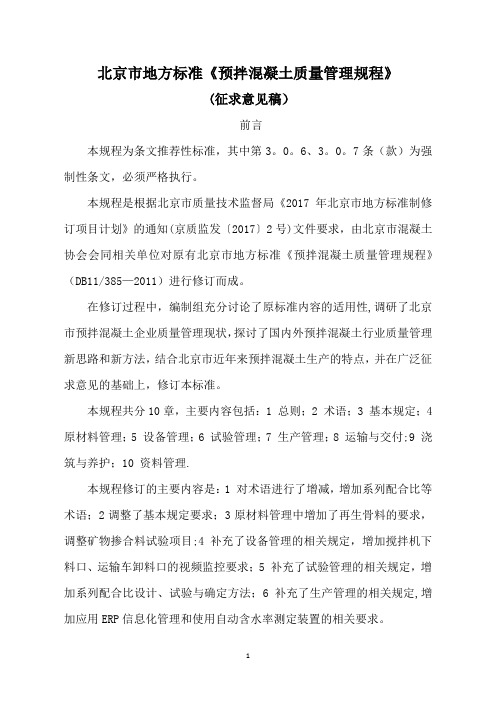 北京市地方标准《预拌混凝土质量管理规程》

（征求意见稿）

前言

本规程为条文推荐性标准，其中第 3。0。6、3。0。7 条（款）为强制性条文，必须严格执行。

本规程是根据北京市质量技术监督局《2017 年北京市地方标准制修订项目计划》的通知(京质监发〔2017〕2 号)文件要求，由北京市混凝土协会会同相关单位对原有北京市地方标准《预拌混凝土质量管理规程》（DB11/385—2011）进行修订而成。

在修订过程中，编制组充分讨论了原标准内容的适用性,调研了北京市预拌混凝土企业质量管理现状,探讨了国内外预拌混凝土行业质量管理新思路和新方法，结合北京市近年来预拌混凝土生产的特点，并在广泛征求意见的基础上，修订本标准。

本规程共分 10 章，主要内容包括：1 总则；2 术语；3 基本规定；4 原材料管理；5 设备管理；6 试验管理；7 生产管理；8 运输与交付；9 浇筑与养护；10 资料管理.

本规程修订的主要内容是：1 对术语进行了增减，增加系列配合比等术语；2 调整了基本规定要求；3 原材料管理中增加了再生骨料的要求，调整矿物掺合料试验项目；4 补充了设备管理的相关规定，增加搅拌机下料口、运输车卸料口的视频监控要求；5 补充了试验管理的相关规定，增加系列配合比设计、试验与确定方法；6 补充了生产管理的相关规定，增加应用 ERP 信息化管理和使用自动含水率测定装置的相关要求。

1